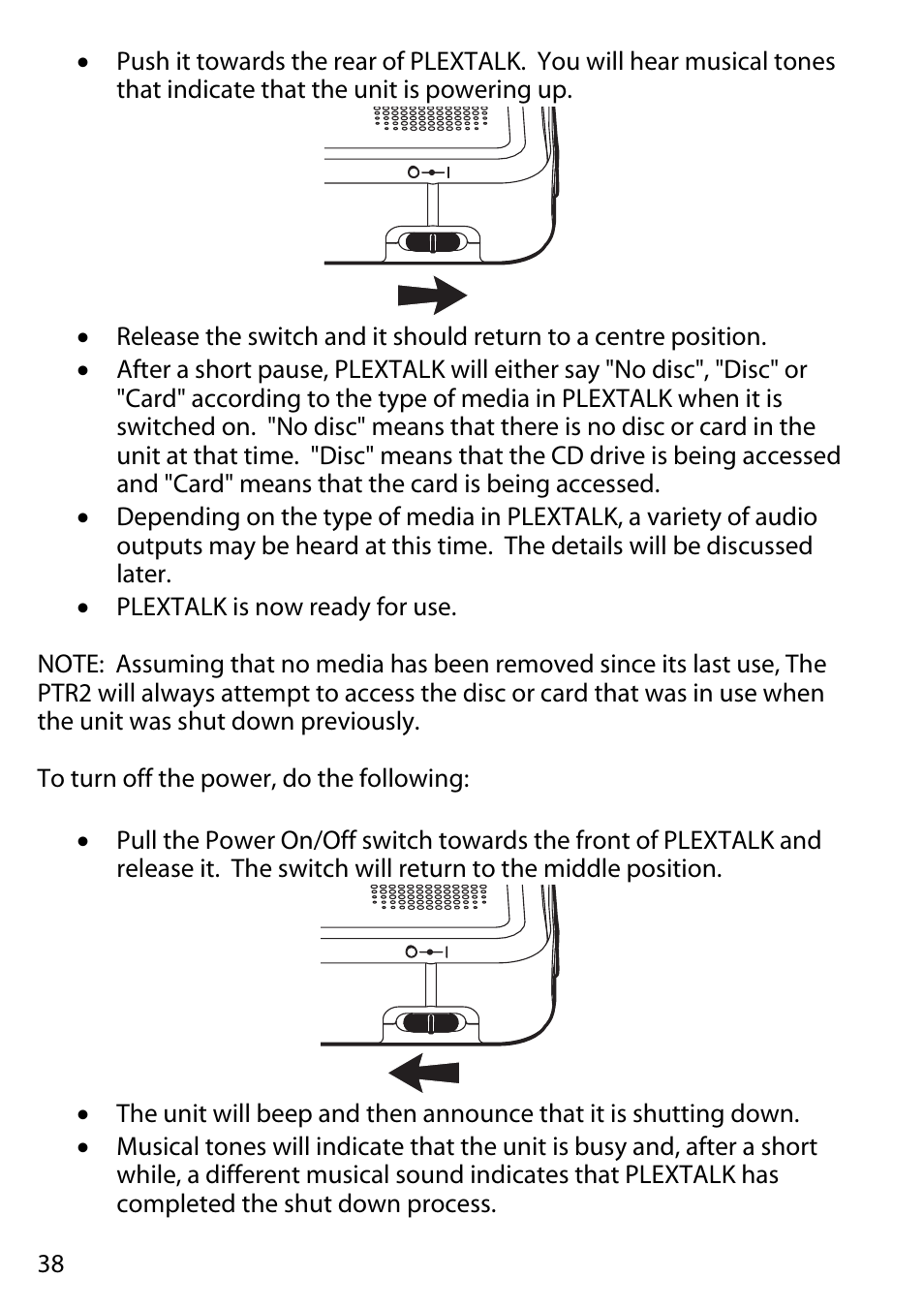 • Push it towards the rear of PLEXTALK. You will hear musical tones that indicate that the unit is powering up.

• Release the switch and it should return to a centre position.
• After a short pause, PLEXTALK will either say "No disc", "Disc" or "Card" according to the type of media in PLEXTALK when it is switched on. "No disc" means that there is no disc or card in the unit at that time. "Disc" means that the CD drive is being accessed and "Card" means that the card is being accessed.
• Depending on the type of media in PLEXTALK, a variety of audio outputs may be heard at this time. The details will be discussed later.
• PLEXTALK is now ready for use.

NOTE: Assuming that no media has been removed since its last use, The PTR2 will always attempt to access the disc or card that was in use when the unit was shut down previously.

To turn off the power, do the following:

• Pull the Power On/Off switch towards the front of PLEXTALK and release it. The switch will return to the middle position.

• The unit will beep and then announce that it is shutting down.
• Musical tones will indicate that the unit is busy and, after a short while, a different musical sound indicates that PLEXTALK has completed the shut down process.

38